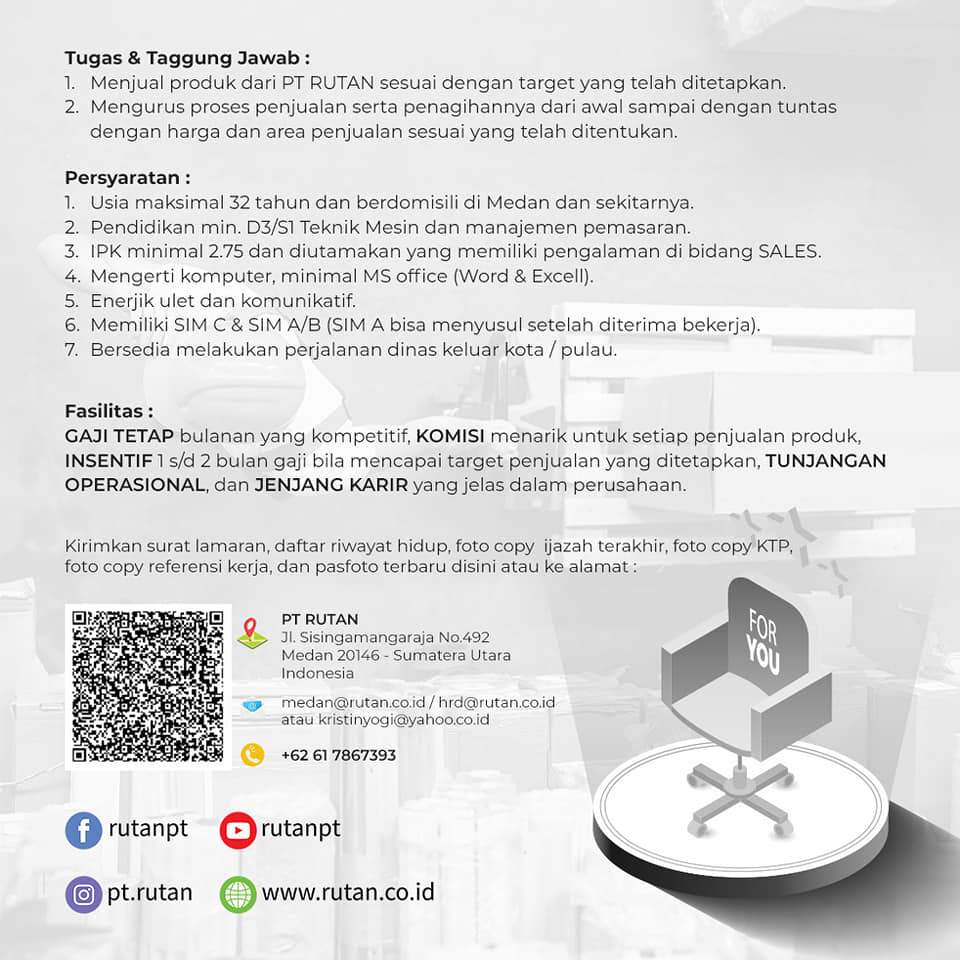 Tugas & Taggung Jawab :
1. Menjual produk dari PT RUTAN sesuai dengan target yang telah ditetapkan.
2. Mengurus proses penjualan serta penagihannya dari awal sampai dengan tuntas dengan harga dan area penjualan sesuai yang telah ditentukan.

Persyaratan :
1. Usia maksimal 32 tahun dan berdomisili di Medan dan sekitarnya.
2. Pendidikan min. D3/S1 Teknik Mesin dan manajemen pemasaran.
3. IPK minimal 2.75 dan diutamakan yang memiliki pengalaman di bidang SALES.
4. Mengerti komputer, minimal MS office (Word & Excell).
5. Enerjik ulet dan komunikatif.
6. Memiliki SIM C & SIM A/B (SIM A bisa menyusul setelah diterima bekerja).
7. Bersedia melakukan perjalanan dinas keluar kota / pulau.

Fasilitas :
GAJI TETAP bulanan yang kompetitif, KOMISI menarik untuk setiap penjualan produk, INSENTIF 1 s/d 2 bulan gaji bila mencapai target penjualan yang ditetapkan, TUNJANGAN OPERASIONAL, dan JENJANG KARIR yang jelas dalam perusahaan.

Kirimkan surat lamaran, daftar riwayat hidup, foto copy ijazah terakhir, foto copy KTP, foto copy referensi kerja, dan pasfoto terbaru disini atau ke alamat :

PT RUTAN
Jl. Sisingamangaraja No.492
Medan 20146 - Sumatera Utara
Indonesia

medan@rutan.co.id / hrd@rutan.co.id
atau kristinyogi@yahoo.co.id

+62 61 7867393

FOR
YOU

rutanpt
rutanpt
pt.rutan
www.rutan.co.id